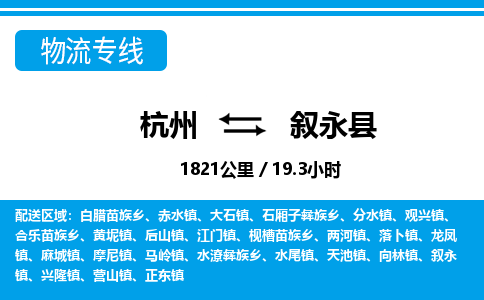 物流专线

杭州 叙永县

1821公里 / 19.3小时

配送区域：白腊苗族乡、赤水镇、大石镇、石厢子彝族乡、分水镇、观兴镇、合乐苗族乡、黄坭镇、后山镇、江门镇、枧槽苗族乡、两河镇、落卜镇、龙凤镇、麻城镇、摩尼镇、马岭镇、水潦彝族乡、水尾镇、天池镇、向林镇、叙永镇、兴隆镇、营山镇、正东镇